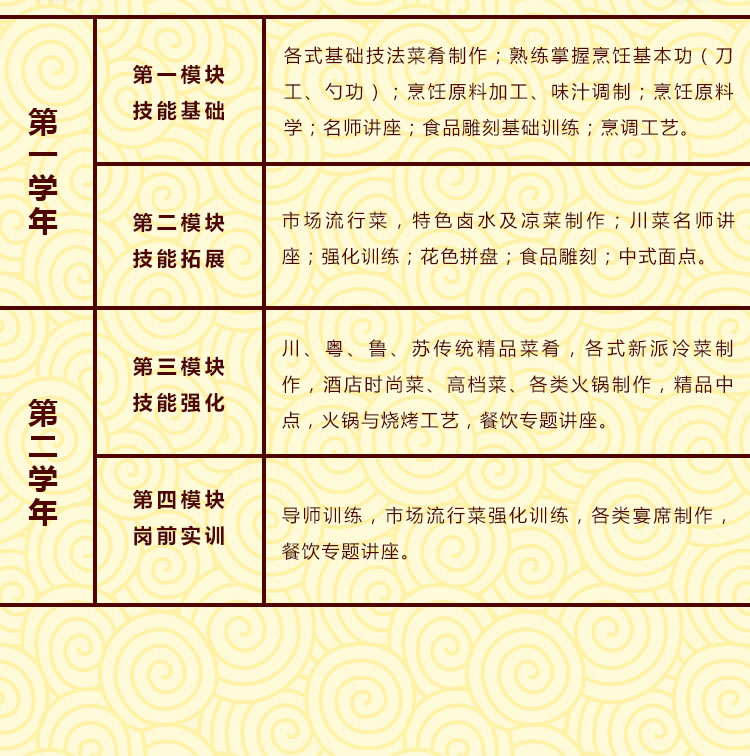 | 第一学年 | 第一模块 技能基础 | 各式基础技法菜肴制作；熟练掌握烹饪基本功（刀工、勺功）；烹饪原料加工、味汁调制；烹饪原料学；名师讲座；食品雕刻基础训练；烹调工艺。 |
|---|---|---|
| | 第二模块 技能拓展 | 市场流行菜，特色卤水及凉菜制作；川菜名师讲座；强化训练；花色拼盘；食品雕刻；中式面点。 |
| 第二学年 | 第三模块 技能强化 | 川、粤、鲁、苏传统精品菜肴，各式新派冷菜制作，酒店时尚菜、高档菜、各类火锅制作，精品中点，火锅与烧烤工艺，餐饮专题讲座。 |
| | 第四模块 岗前实训 | 导师训练，市场流行菜强化训练，各类宴席制作，餐饮专题讲座。 |